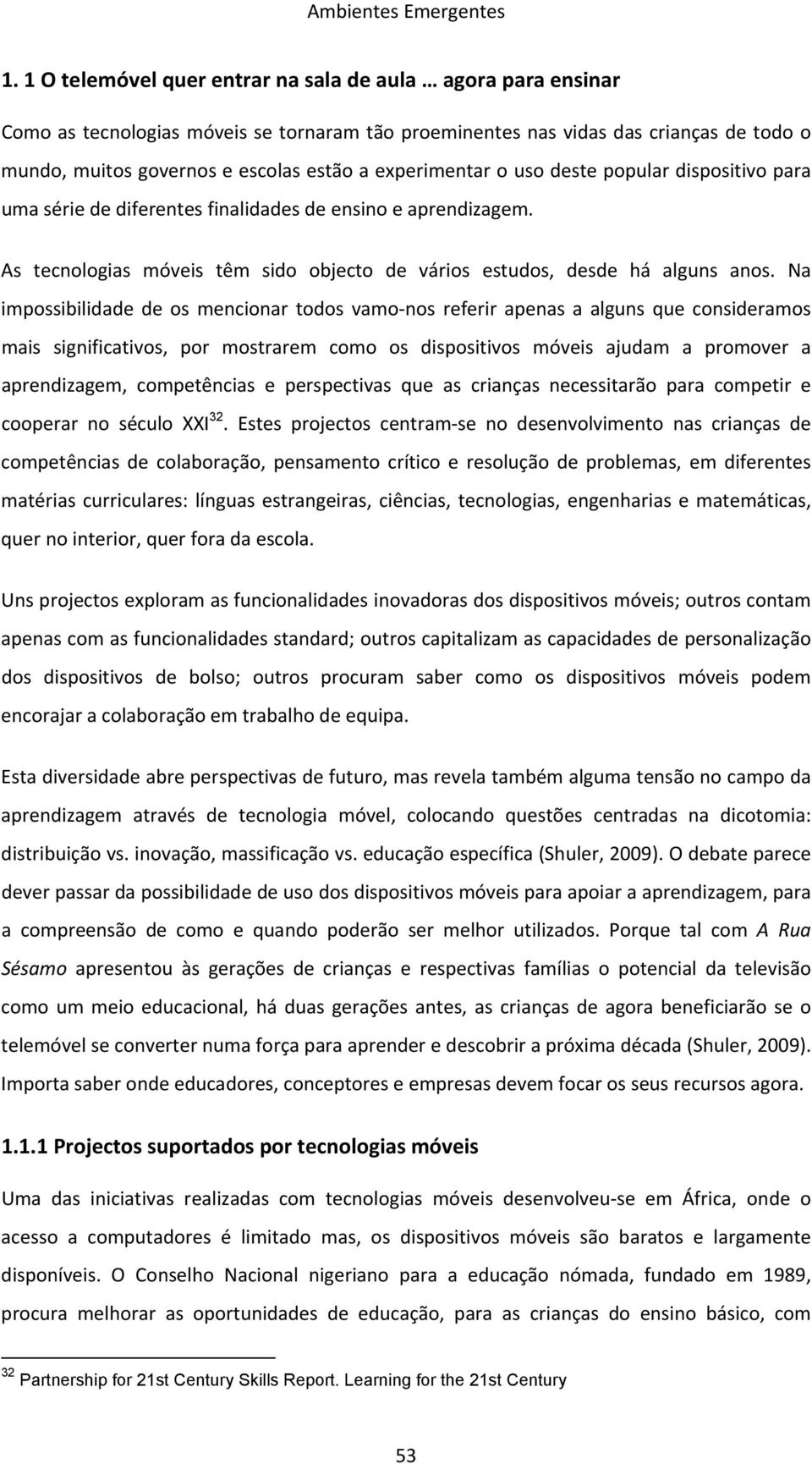 Ambientes Emergentes

1. 1 O telemóvel quer entrar na sala de aula … agora para ensinar

Como as tecnologias móveis se tornaram tão proeminentes nas vidas das crianças de todo o mundo, muitos governos e escolas estão a experimentar o uso deste popular dispositivo para uma série de diferentes finalidades de ensino e aprendizagem.

As tecnologias móveis têm sido objecto de vários estudos, desde há alguns anos. Na impossibilidade de os mencionar todos vamo-nos referir apenas a alguns que consideramos mais significativos, por mostrarem como os dispositivos móveis ajudam a promover a aprendizagem, competências e perspectivas que as crianças necessitarão para competir e cooperar no século XXI$^{32}$. Estes projectos centram-se no desenvolvimento nas crianças de competências de colaboração, pensamento crítico e resolução de problemas, em diferentes matérias curriculares: línguas estrangeiras, ciências, tecnologias, engenharias e matemáticas, quer no interior, quer fora da escola.

Uns projectos exploram as funcionalidades inovadoras dos dispositivos móveis; outros contam apenas com as funcionalidades standard; outros capitalizam as capacidades de personalização dos dispositivos de bolso; outros procuram saber como os dispositivos móveis podem encorajar a colaboração em trabalho de equipa.

Esta diversidade abre perspectivas de futuro, mas revela também alguma tensão no campo da aprendizagem através de tecnologia móvel, colocando questões centradas na dicotomia: distribuição vs. inovação, massificação vs. educação específica (Shuler, 2009). O debate parece dever passar da possibilidade de uso dos dispositivos móveis para apoiar a aprendizagem, para a compreensão de como e quando poderão ser melhor utilizados. Porque tal com A Rua Sésamo apresentou às gerações de crianças e respectivas famílias o potencial da televisão como um meio educacional, há duas gerações antes, as crianças de agora beneficiarão se o telemóvel se converter numa força para aprender e descobrir a próxima década (Shuler, 2009). Importa saber onde educadores, conceptores e empresas devem focar os seus recursos agora.

1.1.1 Projectos suportados por tecnologias móveis

Uma das iniciativas realizadas com tecnologias móveis desenvolveu-se em África, onde o acesso a computadores é limitado mas, os dispositivos móveis são baratos e largamente disponíveis. O Conselho Nacional nigeriano para a educação nómada, fundado em 1989, procura melhorar as oportunidades de educação, para as crianças do ensino básico, com

$^{32}$ Partnership for 21st Century Skills Report. Learning for the 21st Century

53